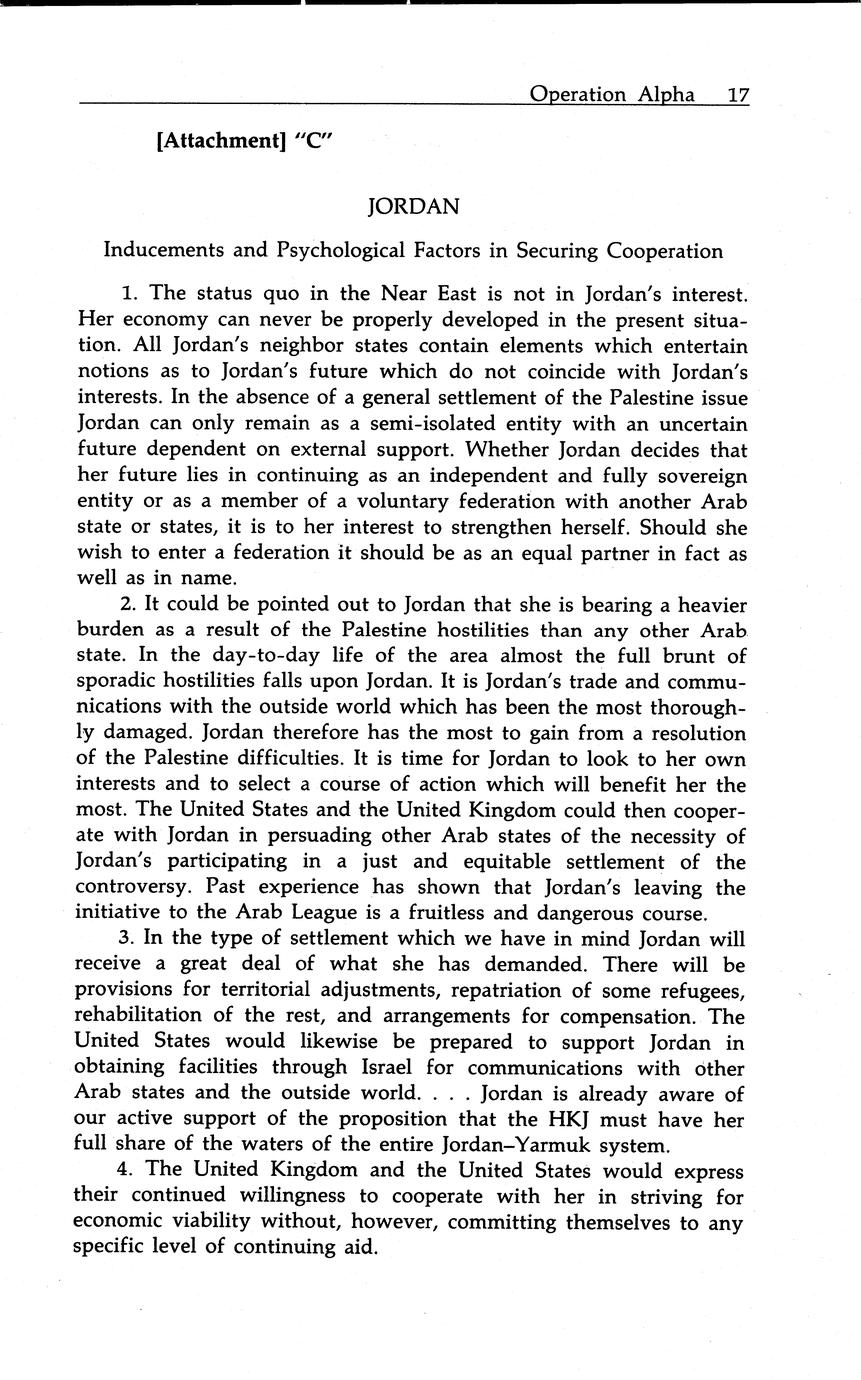 Operation Alpha 17

[Attachment] "C"

JORDAN

Inducements and Psychological Factors in Securing Cooperation

1. The status quo in the Near East is not in Jordan's interest. Her economy can never be properly developed in the present situation. All Jordan's neighbor states contain elements which entertain notions as to Jordan's future which do not coincide with Jordan's interests. In the absence of a general settlement of the Palestine issue Jordan can only remain as a semi-isolated entity with an uncertain future dependent on external support. Whether Jordan decides that her future lies in continuing as an independent and fully sovereign entity or as a member of a voluntary federation with another Arab state or states, it is to her interest to strengthen herself. Should she wish to enter a federation it should be as an equal partner in fact as well as in name.

2. It could be pointed out to Jordan that she is bearing a heavier burden as a result of the Palestine hostilities than any other Arab state. In the day-to-day life of the area almost the full brunt of sporadic hostilities falls upon Jordan. It is Jordan's trade and communications with the outside world which has been the most thoroughly damaged. Jordan therefore has the most to gain from a resolution of the Palestine difficulties. It is time for Jordan to look to her own interests and to select a course of action which will benefit her the most. The United States and the United Kingdom could then cooperate with Jordan in persuading other Arab states of the necessity of Jordan's participating in a just and equitable settlement of the controversy. Past experience has shown that Jordan's leaving the initiative to the Arab League is a fruitless and dangerous course.

3. In the type of settlement which we have in mind Jordan will receive a great deal of what she has demanded. There will be provisions for territorial adjustments, repatriation of some refugees, rehabilitation of the rest, and arrangements for compensation. The United States would likewise be prepared to support Jordan in obtaining facilities through Israel for communications with other Arab states and the outside world. . . . Jordan is already aware of our active support of the proposition that the HKJ must have her full share of the waters of the entire Jordan–Yarmuk system.

4. The United Kingdom and the United States would express their continued willingness to cooperate with her in striving for economic viability without, however, committing themselves to any specific level of continuing aid.